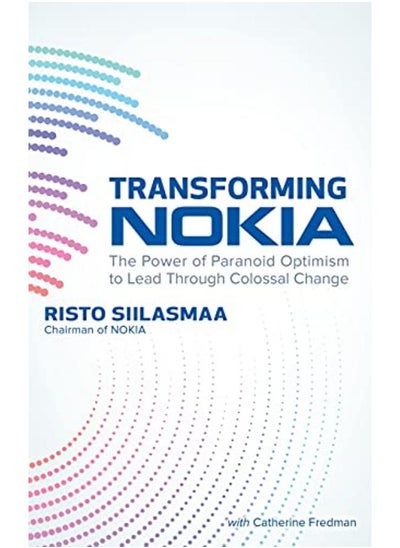 TRANSFORMING
NOKIA

The Power of Paranoid Optimism to Lead Through Colossal Change

RISTO SIILASMAA
Chairman of NOKIA

with Catherine Fredman